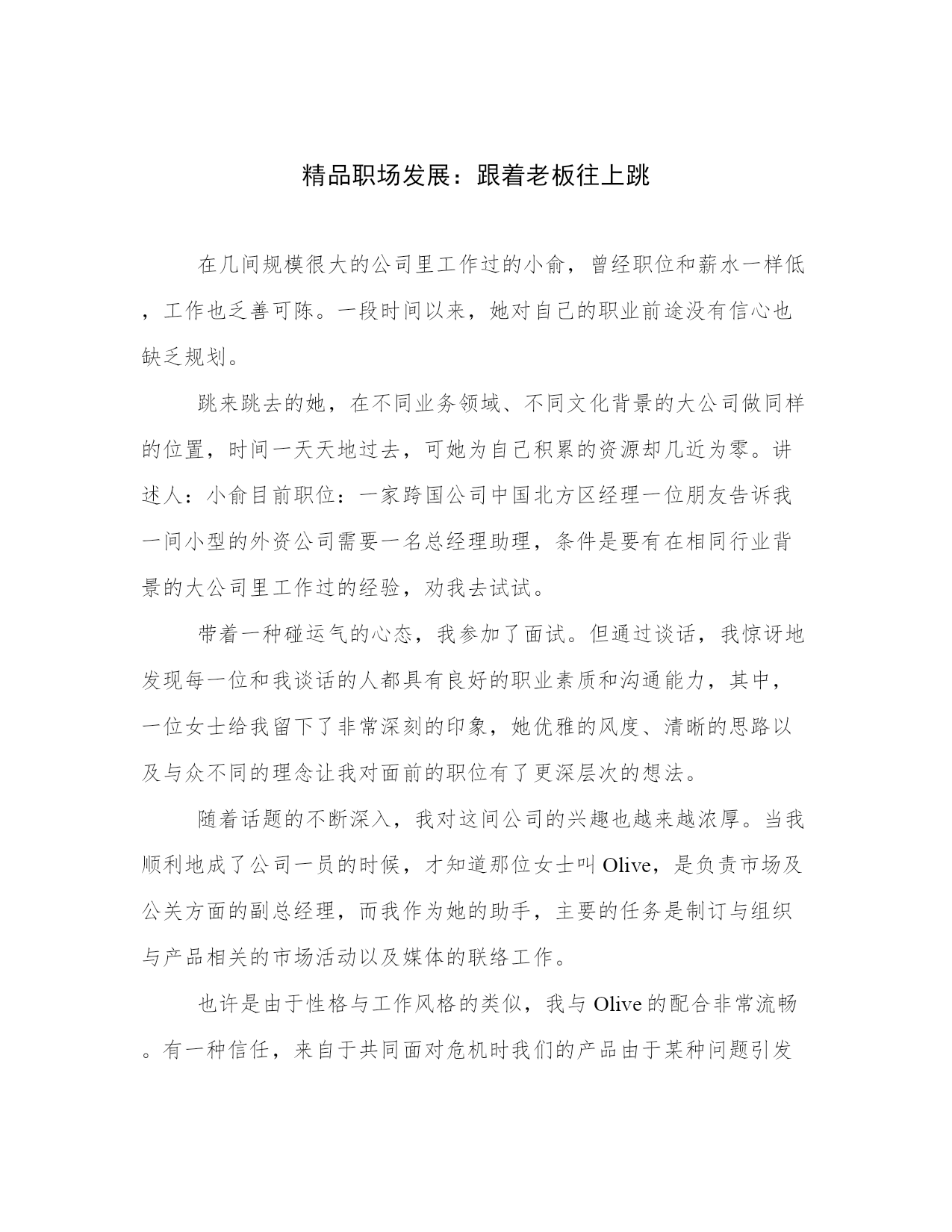 精品职场发展：跟着老板往上跳

在几间规模很大的公司里工作过的小俞，曾经职位和薪水一样低，工作也乏善可陈。一段时间以来，她对自己的职业前途没有信心也缺乏规划。

跳来跳去的她，在不同业务领域、不同文化背景的大公司做同样的位置，时间一天天地过去，可她为自己积累的资源却几近为零。讲述人：小俞目前职位：一家跨国公司中国北方区经理一位朋友告诉我一间小型的外资公司需要一名总经理助理，条件是要有在相同行业背景的大公司里工作过的经验，劝我去试试。

带着一种碰运气的心态，我参加了面试。但通过谈话，我惊讶地发现每一位和我谈话的人都具有良好的职业素质和沟通能力，其中，一位女士给我留下了非常深刻的印象，她优雅的风度、清晰的思路以及与众不同的理念让我对面前的职位有了更深层次的想法。

随着话题的不断深入，我对这间公司的兴趣也越来越浓厚。当我顺利地成了公司一员的时候，才知道那位女士叫 Olive，是负责市场及公关方面的副总经理，而我作为她的助手，主要的任务是制订与组织与产品相关的市场活动以及媒体的联络工作。

也许是由于性格与工作风格的类似，我与 Olive 的配合非常流畅。有一种信任，来自于共同面对危机时我们的产品由于某种问题引发